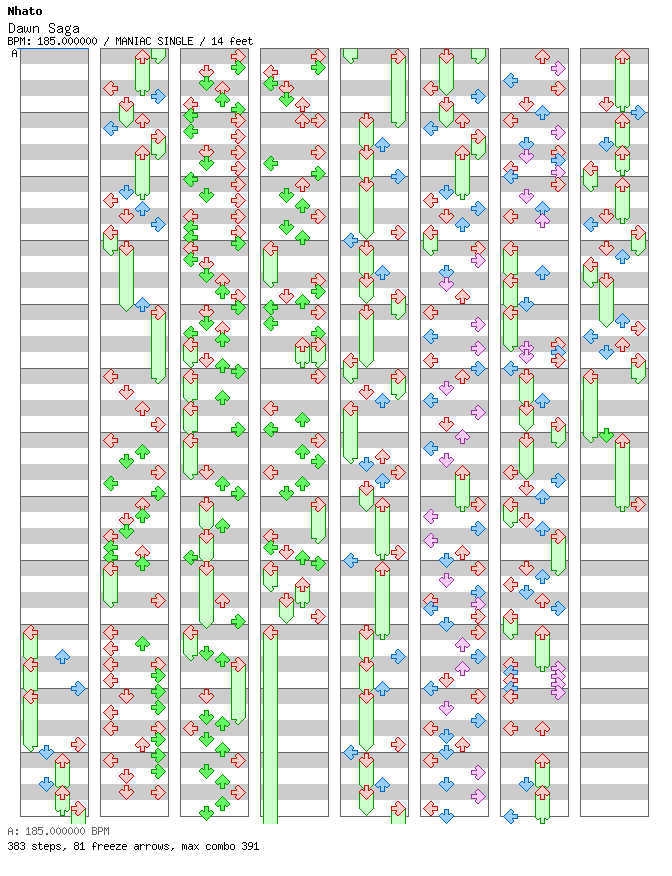 Nhato
Dawn Saga
BPM: 185.000000 / MANIAC SINGLE / 14 feet
A

A: 185.000000 BPM
383 steps, 81 freeze arrows, max combo 391